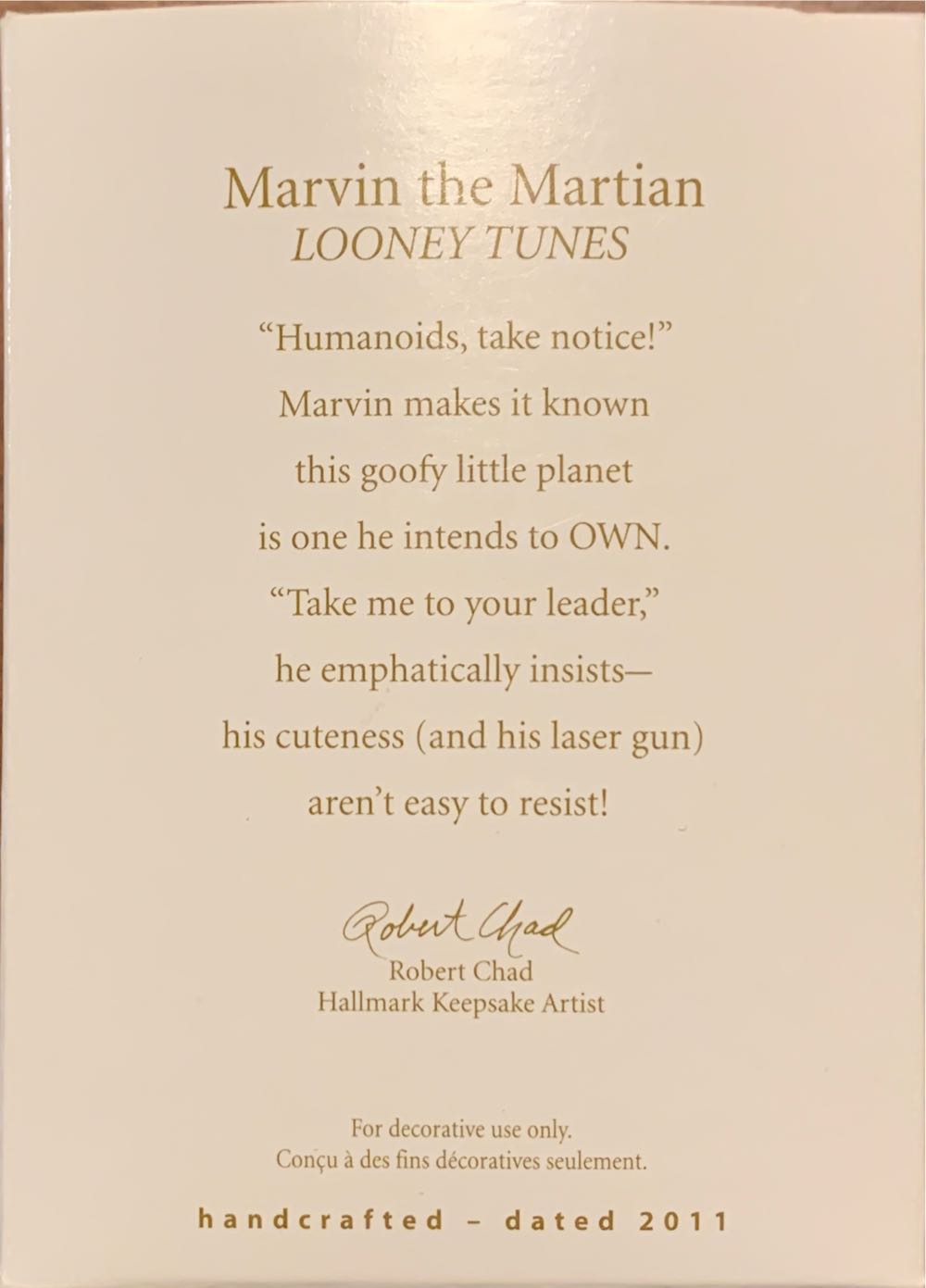 Marvin the Martian
LOONEY TUNES

"Humanoids, take notice!"
Marvin makes it known
this goofy little planet
is one he intends to OWN.
"Take me to your leader,"
he emphatically insists—
his cuteness (and his laser gun)
aren't easy to resist!

Robert Chad
Robert Chad
Hallmark Keepsake Artist

For decorative use only.
Conçu à des fins décoratives seulement.

handcrafted - dated 2011